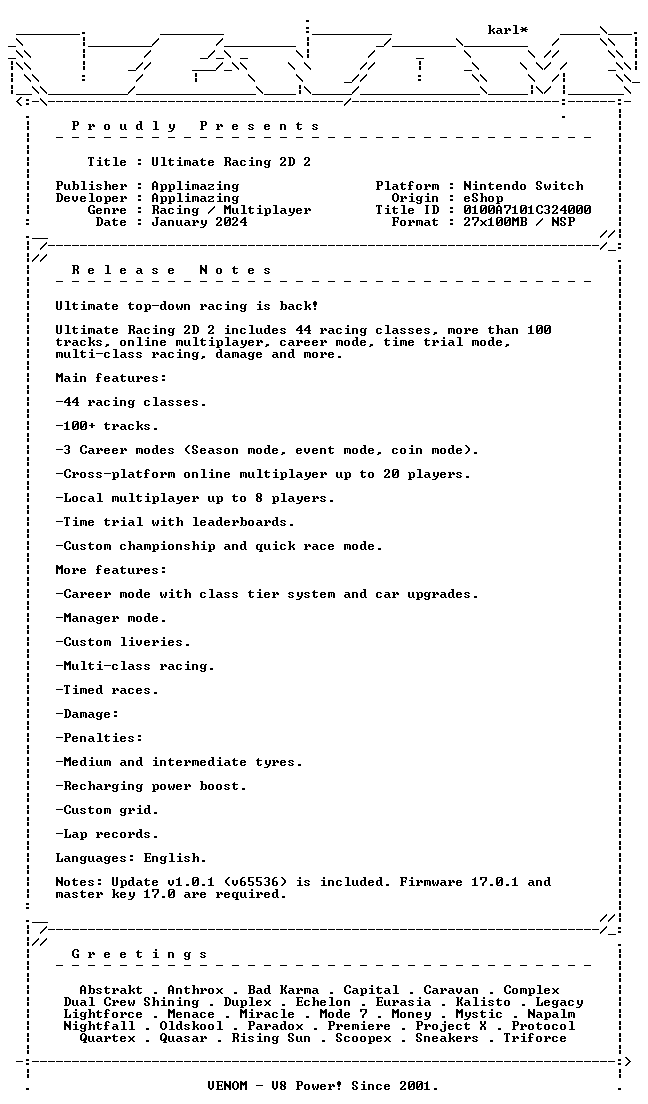 karl*

P r o u d l y   P r e s e n t s

Title : Ultimate Racing 2D 2

Publisher : Applimazing
Developer : Applimazing
Genre : Racing / Multiplayer
Date : January 2024

Platform : Nintendo Switch
Origin : eShop
Title ID : 0100A7101C324000
Format : 27x100MB / NSP

R e l e a s e   N o t e s

Ultimate top-down racing is back!

Ultimate Racing 2D 2 includes 44 racing classes, more than 100 tracks, online multiplayer, career mode, time trial mode, multi-class racing, damage and more.

Main features:

-44 racing classes.

-100+ tracks.

-3 Career modes (Season mode, event mode, coin mode).

-Cross-platform online multiplayer up to 20 players.

-Local multiplayer up to 8 players.

-Time trial with leaderboards.

-Custom championship and quick race mode.

More features:

-Career mode with class tier system and car upgrades.

-Manager mode.

-Custom liveries.

-Multi-class racing.

-Timed races.

-Damage:

-Penalties:

-Medium and intermediate tyres.

-Recharging power boost.

-Custom grid.

-Lap records.

Languages: English.

Notes: Update v1.0.1 (v65536) is included. Firmware 17.0.1 and master key 17.0 are required.

G r e e t i n g s

Abstrakt . Anthrox . Bad Karma . Capital . Caravan . Complex
Dual Crew Shining . Duplex . Echelon . Eurasia . Kalisto . Legacy
Lightforce . Menace . Miracle . Mode 7 . Money . Mystic . Napalm
Nightfall . Oldskool . Paradox . Premiere . Project X . Protocol
Quartex . Quasar . Rising Sun . Scoopex . Sneakers . Triforce

VENOM - V8 Power! Since 2001.